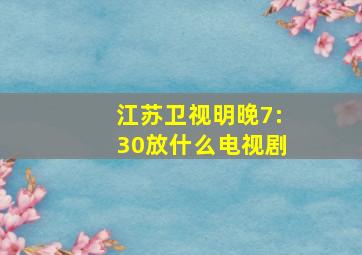 江苏卫视明晚7:30放什么电视剧